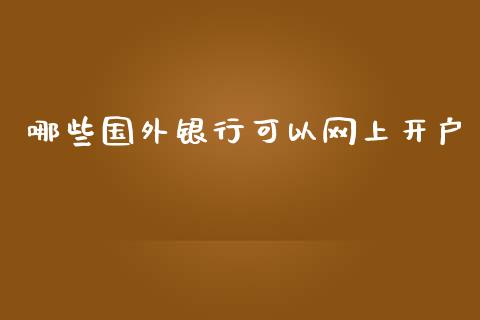 哪些国外银行可以网上开户